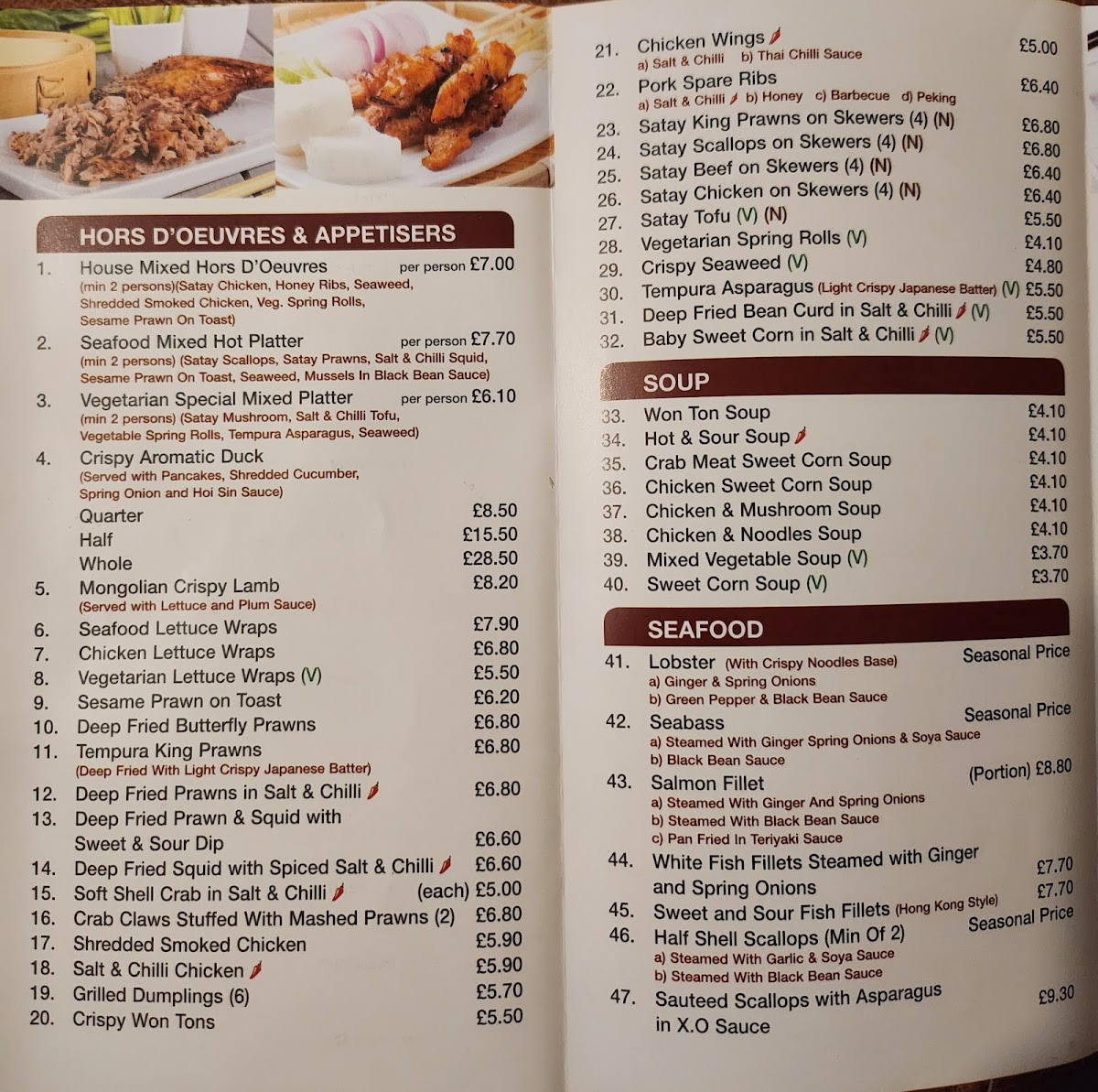 HORS D'OEUVRES & APPETISERS

1. House Mixed Hors D'Oeuvres per person £7.00
(min 2 persons)(Satay Chicken, Honey Ribs, Seaweed, Shredded Smoked Chicken, Veg. Spring Rolls, Sesame Prawn On Toast)

2. Seafood Mixed Hot Platter per person £7.70
(min 2 persons) (Satay Scallops, Satay Prawns, Salt & Chilli Squid, Sesame Prawn On Toast, Seaweed, Mussels In Black Bean Sauce)

3. Vegetarian Special Mixed Platter per person £6.10
(min 2 persons) (Satay Mushroom, Salt & Chilli Tofu, Vegetable Spring Rolls, Tempura Asparagus, Seaweed)

4. Crispy Aromatic Duck
(Served with Pancakes, Shredded Cucumber, Spring Onion and Hoi Sin Sauce)
Quarter £8.50
Half £15.50
Whole £28.50

5. Mongolian Crispy Lamb £8.20
(Served with Lettuce and Plum Sauce)

6. Seafood Lettuce Wraps £7.90
7. Chicken Lettuce Wraps £6.80
8. Vegetarian Lettuce Wraps (V) £5.50
9. Sesame Prawn on Toast £6.20
10. Deep Fried Butterfly Prawns £6.80
11. Tempura King Prawns £6.80
(Deep Fried With Light Crispy Japanese Batter)
12. Deep Fried Prawns in Salt & Chilli £6.80
13. Deep Fried Prawn & Squid with Sweet & Sour Dip £6.60
14. Deep Fried Squid with Spiced Salt & Chilli £6.60
15. Soft Shell Crab in Salt & Chilli (each) £5.00
16. Crab Claws Stuffed With Mashed Prawns (2) £6.80
17. Shredded Smoked Chicken £5.90
18. Salt & Chilli Chicken £5.90
19. Grilled Dumplings (6) £5.70
20. Crispy Won Tons £5.50

21. Chicken Wings £5.00
a) Salt & Chilli b) Thai Chilli Sauce
22. Pork Spare Ribs £6.40
a) Salt & Chilli b) Honey c) Barbecue d) Peking
23. Satay King Prawns on Skewers (4) (N) £6.80
24. Satay Scallops on Skewers (4) (N) £6.80
25. Satay Beef on Skewers (4) (N) £6.40
26. Satay Chicken on Skewers (4) (N) £6.40
27. Satay Tofu (V) (N) £5.50
28. Vegetarian Spring Rolls (V) £4.10
29. Crispy Seaweed (V) £4.80
30. Tempura Asparagus (Light Crispy Japanese Batter) (V) £5.50
31. Deep Fried Bean Curd in Salt & Chilli (V) £5.50
32. Baby Sweet Corn in Salt & Chilli (V) £5.50

SOUP

33. Won Ton Soup £4.10
34. Hot & Sour Soup £4.10
35. Crab Meat Sweet Corn Soup £4.10
36. Chicken Sweet Corn Soup £4.10
37. Chicken & Mushroom Soup £4.10
38. Chicken & Noodles Soup £4.10
39. Mixed Vegetable Soup (V) £3.70
40. Sweet Corn Soup (V) £3.70

SEAFOOD

41. Lobster (With Crispy Noodles Base) Seasonal Price
a) Ginger & Spring Onions
b) Green Pepper & Black Bean Sauce
42. Seabass Seasonal Price
a) Steamed With Ginger Spring Onions & Soya Sauce
b) Black Bean Sauce
43. Salmon Fillet (Portion) £8.80
a) Steamed With Ginger And Spring Onions
b) Steamed With Black Bean Sauce
c) Pan Fried In Teriyaki Sauce
44. White Fish Fillets Steamed with Ginger and Spring Onions £7.70
45. Sweet and Sour Fish Fillets (Hong Kong Style) £7.70
46. Half Shell Scallops (Min Of 2) Seasonal Price
a) Steamed With Garlic & Soya Sauce
b) Steamed With Black Bean Sauce
47. Sauteed Scallops with Asparagus in X.O Sauce £9.30